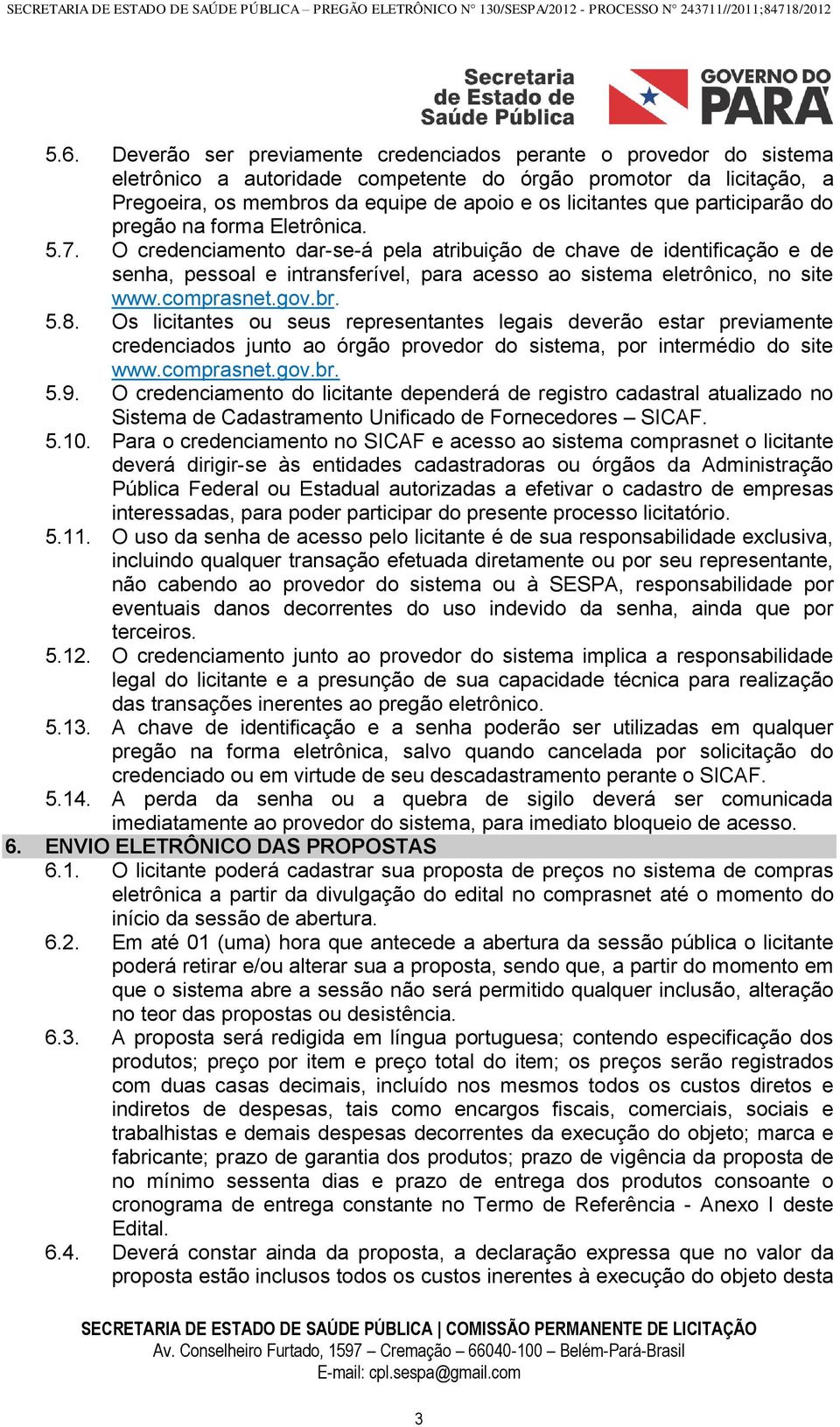 SECRETARIA DE ESTADO DE SAÚDE PÚBLICA – PREGÃO ELETRÔNICO N° 130/SESPA/2012 - PROCESSO N° 243711//2011;84718/2012

Secretaria de Estado de Saúde Pública

GOVERNO DO PARÁ

5.6. Deverão ser previamente credenciados perante o provedor do sistema eletrônico a autoridade competente do órgão promotor da licitação, a Pregoeira, os membros da equipe de apoio e os licitantes que participarão do pregão na forma Eletrônica.

5.7. O credenciamento dar-se-á pela atribuição de chave de identificação e de senha, pessoal e intransferível, para acesso ao sistema eletrônico, no site www.comprasnet.gov.br.

5.8. Os licitantes ou seus representantes legais deverão estar previamente credenciados junto ao órgão provedor do sistema, por intermédio do site www.comprasnet.gov.br.

5.9. O credenciamento do licitante dependerá de registro cadastral atualizado no Sistema de Cadastramento Unificado de Fornecedores – SICAF.

5.10. Para o credenciamento no SICAF e acesso ao sistema comprasnet o licitante deverá dirigir-se às entidades cadastradoras ou órgãos da Administração Pública Federal ou Estadual autorizadas a efetivar o cadastro de empresas interessadas, para poder participar do presente processo licitatório.

5.11. O uso da senha de acesso pelo licitante é de sua responsabilidade exclusiva, incluindo qualquer transação efetuada diretamente ou por seu representante, não cabendo ao provedor do sistema ou à SESPA, responsabilidade por eventuais danos decorrentes do uso indevido da senha, ainda que por terceiros.

5.12. O credenciamento junto ao provedor do sistema implica a responsabilidade legal do licitante e a presunção de sua capacidade técnica para realização das transações inerentes ao pregão eletrônico.

5.13. A chave de identificação e a senha poderão ser utilizadas em qualquer pregão na forma eletrônica, salvo quando cancelada por solicitação do credenciado ou em virtude de seu descadastramento perante o SICAF.

5.14. A perda da senha ou a quebra de sigilo deverá ser comunicada imediatamente ao provedor do sistema, para imediato bloqueio de acesso.

6. ENVIO ELETRÔNICO DAS PROPOSTAS

6.1. O licitante poderá cadastrar sua proposta de preços no sistema de compras eletrônica a partir da divulgação do edital no comprasnet até o momento do início da sessão de abertura.

6.2. Em até 01 (uma) hora que antecede a abertura da sessão pública o licitante poderá retirar e/ou alterar sua a proposta, sendo que, a partir do momento em que o sistema abre a sessão não será permitido qualquer inclusão, alteração no teor das propostas ou desistência.

6.3. A proposta será redigida em língua portuguesa; contendo especificação dos produtos; preço por item e preço total do item; os preços serão registrados com duas casas decimais, incluído nos mesmos todos os custos diretos e indiretos de despesas, tais como encargos fiscais, comerciais, sociais e trabalhistas e demais despesas decorrentes da execução do objeto; marca e fabricante; prazo de garantia dos produtos; prazo de vigência da proposta de no mínimo sessenta dias e prazo de entrega dos produtos consoante o cronograma de entrega constante no Termo de Referência - Anexo I deste Edital.

6.4. Deverá constar ainda da proposta, a declaração expressa que no valor da proposta estão inclusos todos os custos inerentes à execução do objeto desta

SECRETARIA DE ESTADO DE SAÚDE PÚBLICA | COMISSÃO PERMANENTE DE LICITAÇÃO
Av. Conselheiro Furtado, 1597 – Cremação – 66040-100 – Belém-Pará-Brasil
E-mail: cpl.sespa@gmail.com

3